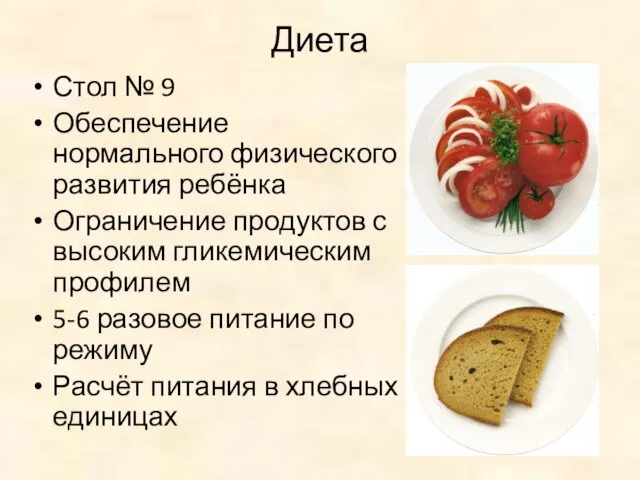 Диета

• Стол № 9
• Обеспечение нормального физического развития ребёнка
• Ограничение продуктов с высоким гликемическим профилем
• 5-6 разовое питание по режиму
• Расчёт питания в хлебных единицах